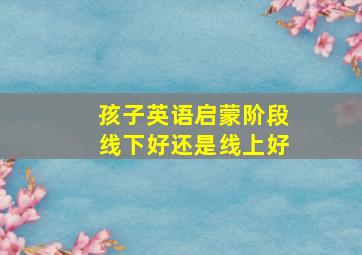 孩子英语启蒙阶段
线下好还是线上好